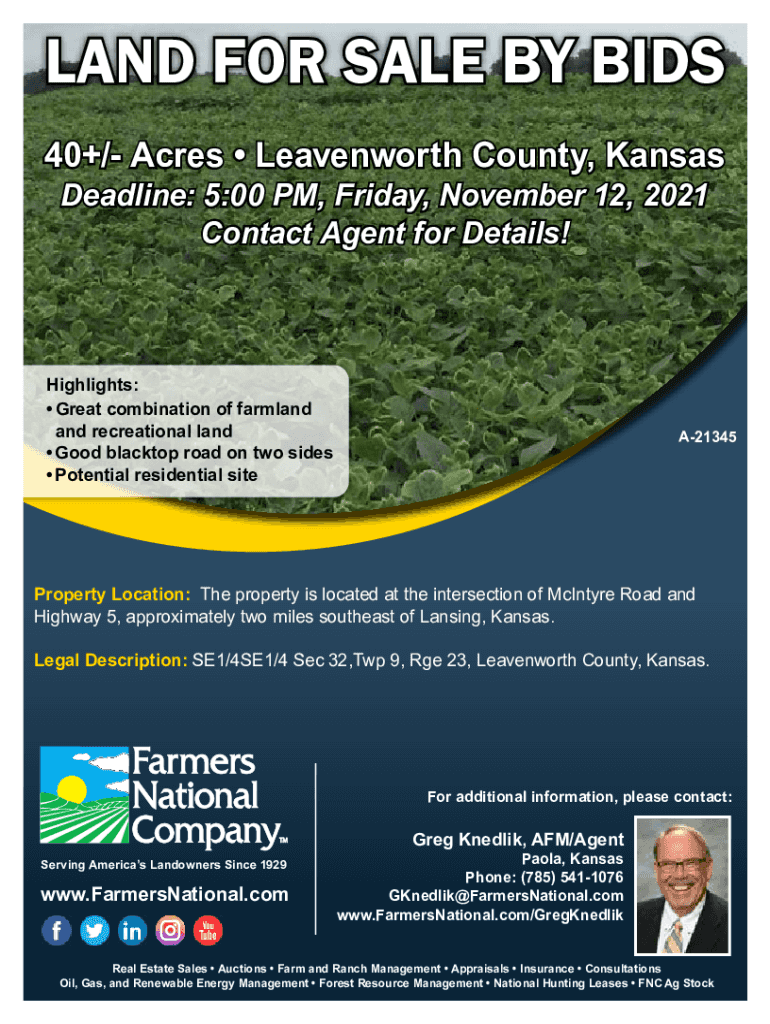 LAND FOR SALE BY BIDS

40+/- Acres • Leavenworth County, Kansas

Deadline: 5:00 PM, Friday, November 12, 2021
Contact Agent for Details!

Highlights:
• Great combination of farmland and recreational land
• Good blacktop road on two sides
• Potential residential site

A-21345

Property Location: The property is located at the intersection of McIntyre Road and Highway 5, approximately two miles southeast of Lansing, Kansas.

Legal Description: SE1/4SE1/4 Sec 32,Twp 9, Rge 23, Leavenworth County, Kansas.

Farmers National Company™

Serving America's Landowners Since 1929

www.FarmersNational.com

For additional information, please contact:

Greg Knedlik, AFM/Agent
Paola, Kansas
Phone: (785) 541-1076
GKnedlik@FarmersNational.com
www.FarmersNational.com/GregKnedlik

Real Estate Sales • Auctions • Farm and Ranch Management • Appraisals • Insurance • Consultations
Oil, Gas, and Renewable Energy Management • Forest Resource Management • National Hunting Leases • FNC Ag Stock